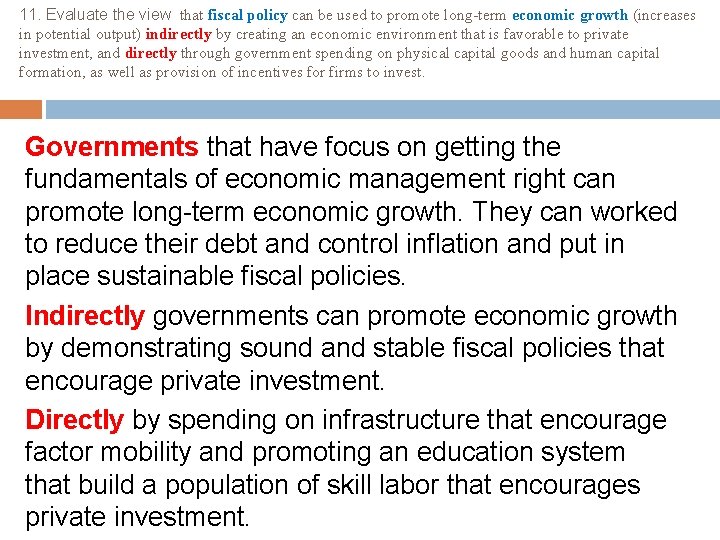 11. Evaluate the view that fiscal policy can be used to promote long-term economic growth (increases in potential output) indirectly by creating an economic environment that is favorable to private investment, and directly through government spending on physical capital goods and human capital formation, as well as provision of incentives for firms to invest.

Governments that have focus on getting the fundamentals of economic management right can promote long-term economic growth. They can worked to reduce their debt and control inflation and put in place sustainable fiscal policies.

Indirectly governments can promote economic growth by demonstrating sound and stable fiscal policies that encourage private investment.

Directly by spending on infrastructure that encourage factor mobility and promoting an education system that build a population of skill labor that encourages private investment.